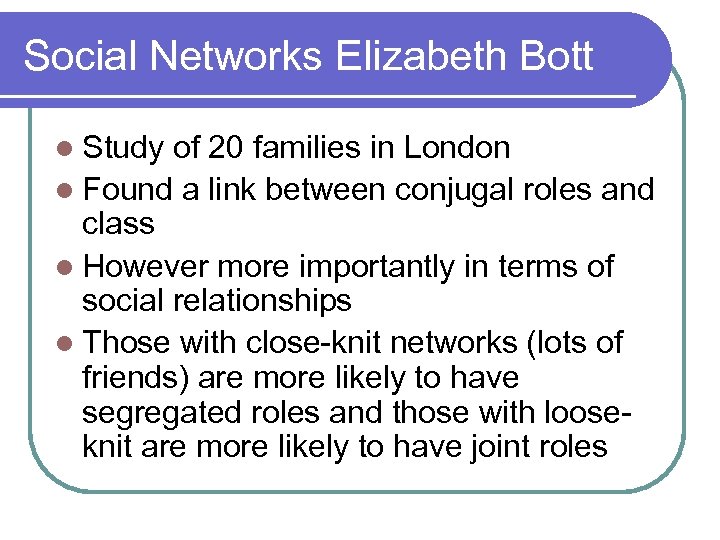 Social Networks Elizabeth Bott

- Study of 20 families in London
- Found a link between conjugal roles and class
- However more importantly in terms of social relationships
- Those with close-knit networks (lots of friends) are more likely to have segregated roles and those with loose-knit are more likely to have joint roles